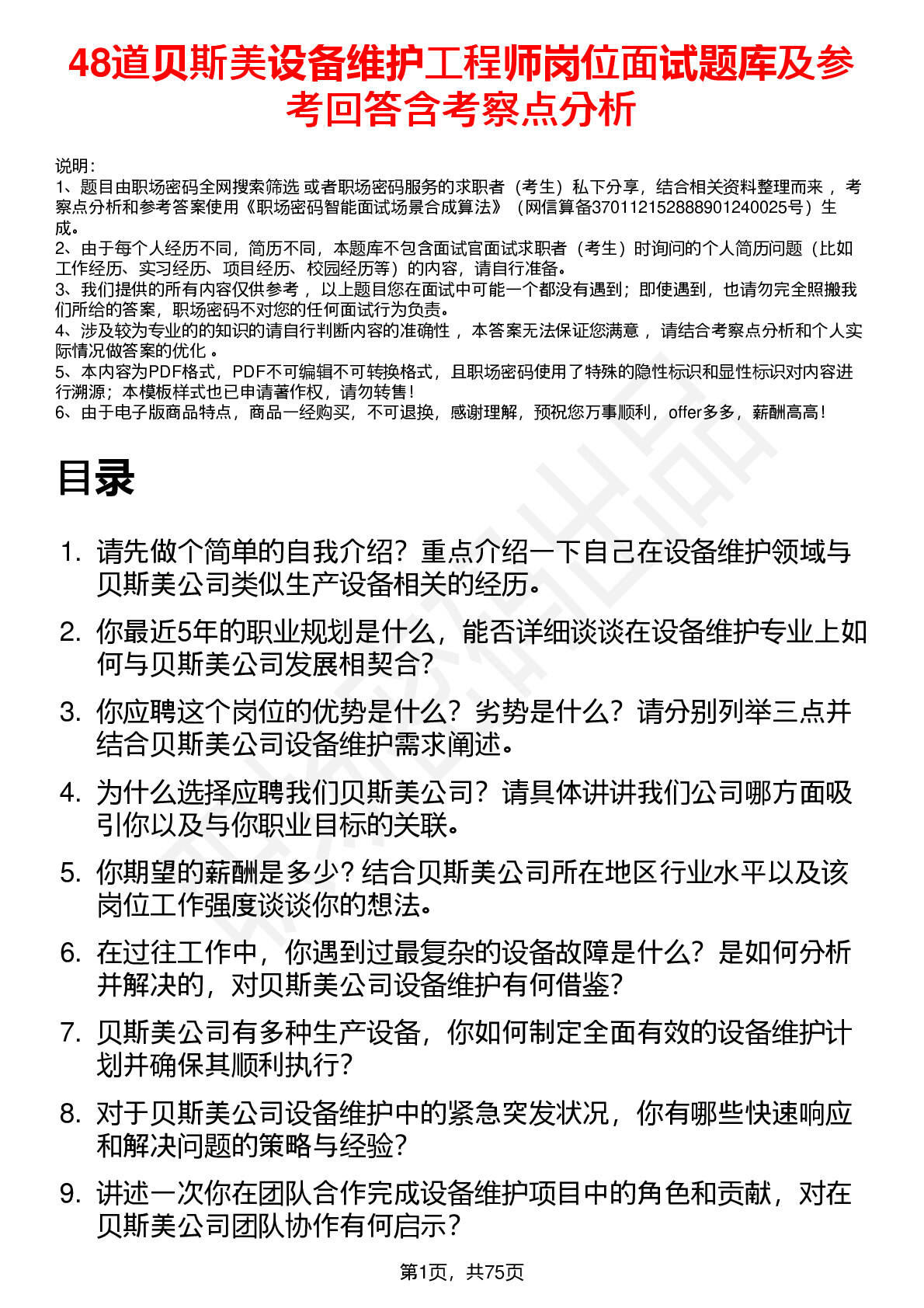 48道贝斯美设备维护工程师岗位面试题库及参考回答含考察点分析

说明：
1、题目由职场密码全网搜索筛选 或者职场密码服务的求职者（考生）私下分享，结合相关资料整理而来 ，考察点分析和参考答案使用《职场密码智能面试场景合成算法》（网信算备370112152888901240025号）生成。
2、由于每个人经历不同，简历不同，本题库不包含面试官面试求职者（考生）时询问的个人简历问题（比如工作经历、实习经历、项目经历、校园经历等）的内容，请自行准备。
3、我们提供的所有内容仅供参考 ，以上题目您在面试中可能一个都没有遇到；即使遇到，也请勿完全照搬我们所给的答案，职场密码不对您的任何面试行为负责。
4、涉及较为专业的的知识的请自行判断内容的准确性 ，本答案无法保证您满意 ，请结合考察点分析和个人实际情况做答案的优化 。
5、本内容为PDF格式，PDF不可编辑不可转换格式，且职场密码使用了特殊的隐性标识和显性标识对内容进行溯源；本模板样式也已申请著作权，请勿转售！
6、由于电子版商品特点，商品一经购买，不可退换，感谢理解，预祝您万事顺利，offer多多，薪酬高高！

目录

1. 请先做个简单的自我介绍？重点介绍一下自己在设备维护领域与贝斯美公司类似生产设备相关的经历。
2. 你最近5年的职业规划是什么，能否详细谈谈在设备维护专业上如何与贝斯美公司发展相契合？
3. 你应聘这个岗位的优势是什么？劣势是什么？请分别列举三点并结合贝斯美公司设备维护需求阐述。
4. 为什么选择应聘我们贝斯美公司？请具体讲讲我们公司哪方面吸引你以及与你职业目标的关联。
5. 你期望的薪酬是多少？结合贝斯美公司所在地区行业水平以及该岗位工作强度谈谈你的想法。
6. 在过往工作中，你遇到过最复杂的设备故障是什么？是如何分析并解决的，对贝斯美公司设备维护有何借鉴？
7. 贝斯美公司有多种生产设备，你如何制定全面有效的设备维护计划并确保其顺利执行？
8. 对于贝斯美公司设备维护中的紧急突发状况，你有哪些快速响应和解决问题的策略与经验？
9. 讲述一次你在团队合作完成设备维护项目中的角色和贡献，对在贝斯美公司团队协作有何启示？

第1页，共75页